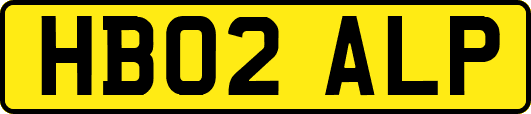 HB02 ALP